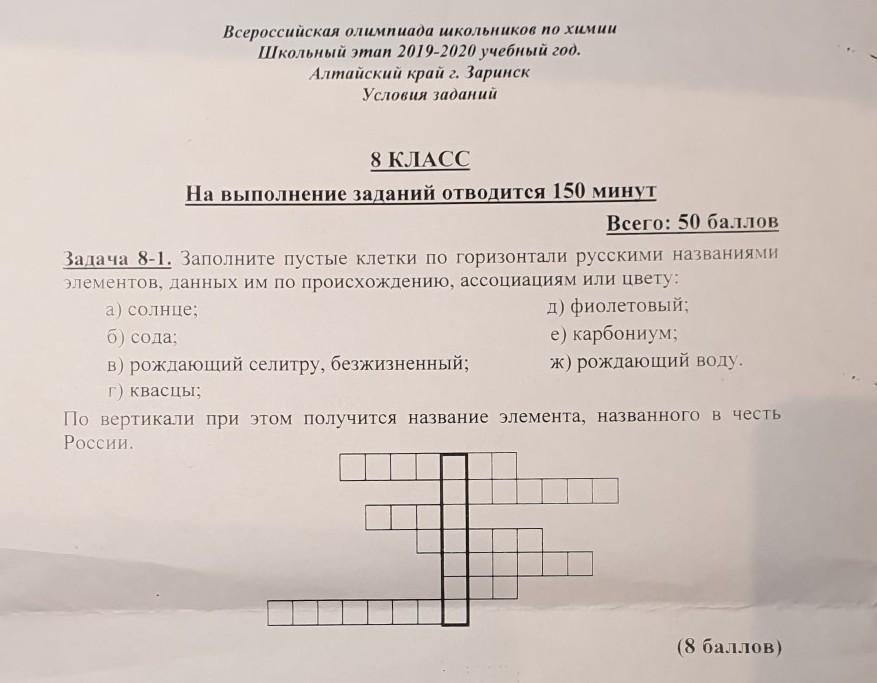 Всероссийская олимпиада школьников по химии
Школьный этап 2019-2020 учебный год.
Алтайский край г. Заринск
Условия заданий

8 КЛАСС

На выполнение заданий отводится 150 минут

Всего: 50 баллов

Задача 8-1. Заполните пустые клетки по горизонтали русскими названиями элементов, данных им по происхождению, ассоциациям или цвету:

а) солнце;
б) сода;
в) рождающий селитру, безжизненный;
г) квасцы;
д) фиолетовый;
е) карбониум;
ж) рождающий воду.

По вертикали при этом получится название элемента, названного в честь России.

(8 баллов)